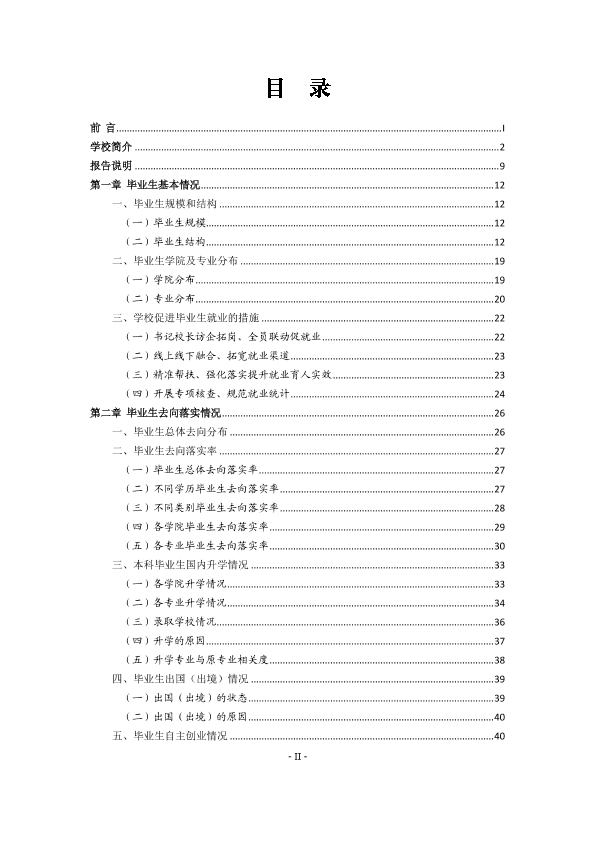 目 录

前 言 I
学校简介 2
报告说明 9
第一章 毕业生基本情况 12
一、毕业生规模和结构 12
（一）毕业生规模 12
（二）毕业生结构 12
二、毕业生学院及专业分布 19
（一）学院分布 19
（二）专业分布 20
三、学校促进毕业生就业的措施 22
（一）书记校长访企拓岗、全员联动促就业 22
（二）线上线下融合、拓宽就业渠道 23
（三）精准帮扶、强化落实提升就业育人实效 23
（四）开展专项核查、规范就业统计 24
第二章 毕业生去向落实情况 26
一、毕业生总体去向分布 26
二、毕业生去向落实率 27
（一）毕业生总体去向落实率 27
（二）不同学历毕业生去向落实率 27
（三）不同类别毕业生去向落实率 28
（四）各学院毕业生去向落实率 29
（五）各专业毕业生去向落实率 30
三、本科毕业生国内升学情况 33
（一）各学院升学情况 33
（二）各专业升学情况 34
（三）录取学校情况 36
（四）升学的原因 37
（五）升学专业与原专业相关度 38
四、毕业生出国（出境）情况 39
（一）出国（出境）的状态 39
（二）出国（出境）的原因 40
五、毕业生自主创业情况 40

- II -